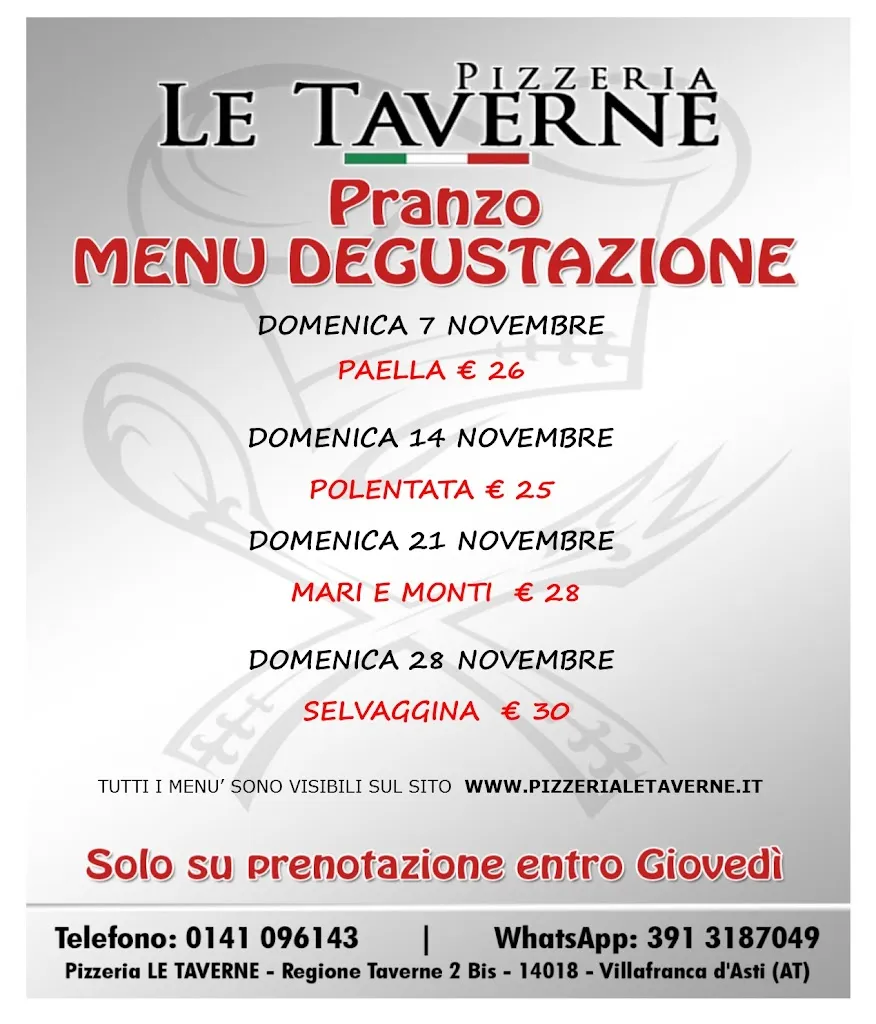 PIZZERIA
LE TAVERNE

Pranzo
MENU DEGUSTAZIONE

DOMENICA 7 NOVEMBRE
PAELLA € 26

DOMENICA 14 NOVEMBRE
POLENTATA € 25

DOMENICA 21 NOVEMBRE
MARI E MONTI € 28

DOMENICA 28 NOVEMBRE
SELVAGGINA € 30

TUTTI I MENU' SONO VISIBILI SUL SITO WWW.PIZZERIALETAVERNE.IT

Solo su prenotazione entro Giovedì

Telefono: 0141 096143 | WhatsApp: 391 3187049
Pizzeria LE TAVERNE - Regione Taverne 2 Bis - 14018 - Villafranca d'Asti (AT)